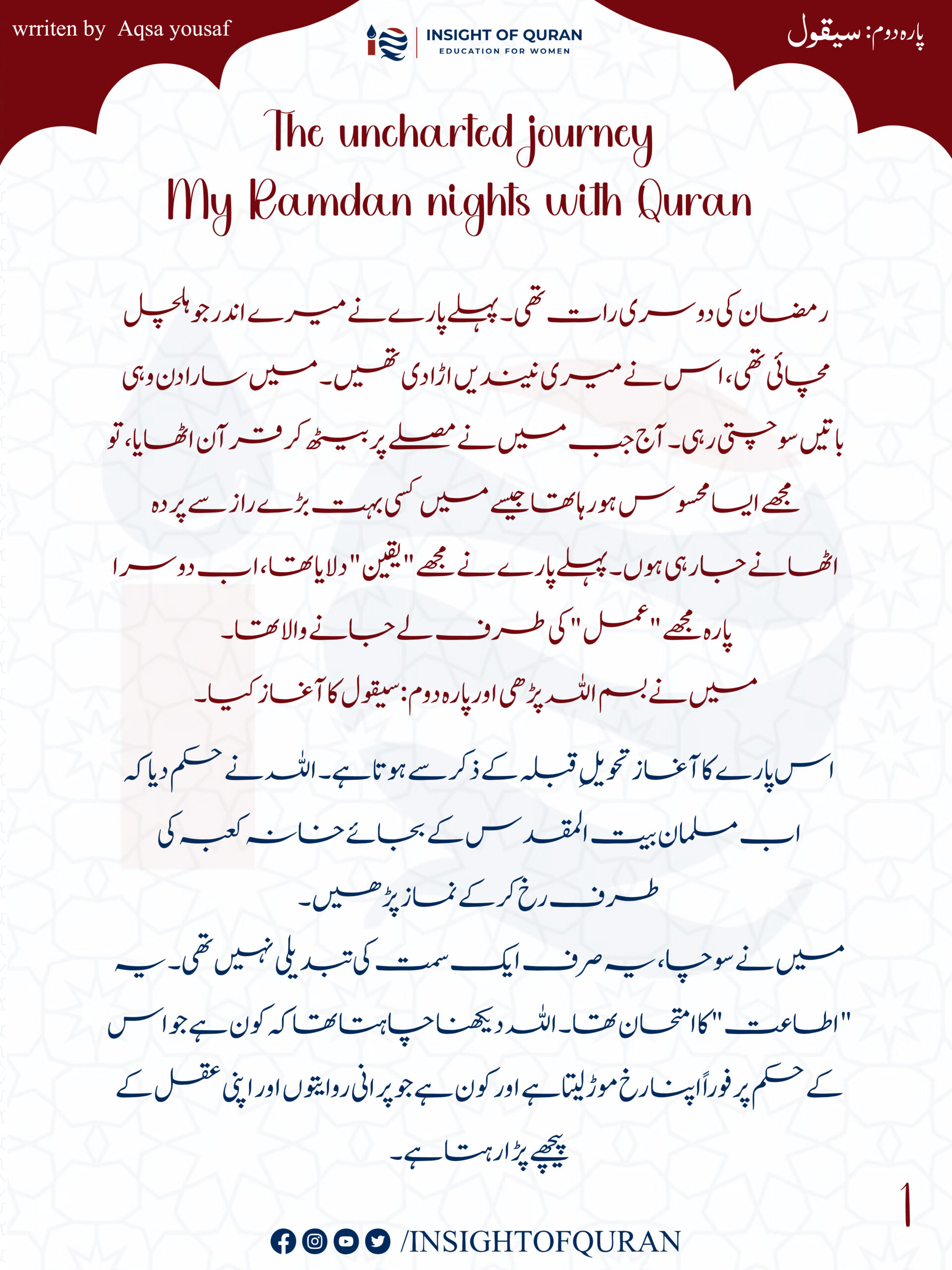 wrriten by Aqsa yousaf

INSIGHT OF QURAN
EDUCATION FOR WOMEN

پارہ دوم: سیقول

The uncharted journey
My Ramdan nights with Quran

رمضان کی دوسری رات تھی۔ پہلے پارے نے میرے اندر جو ہلچل مچائی تھی، اس نے میری نیندیں اڑا دی تھیں۔ میں سارا دن وہی باتیں سوچتی رہی۔ آج جب میں نے مصلے پر بیٹھ کر قرآن اٹھایا، تو مجھے ایسا محسوس ہو رہا تھا جیسے میں کسی بہت بڑے راز سے پردہ اٹھانے جا رہی ہوں۔ پہلے پارے نے مجھے "یقین" دلایا تھا، اب دوسرا پارہ مجھے "عمل" کی طرف لے جانے والا تھا۔

میں نے بسم اللہ پڑھی اور پارہ دوم: سیقول کا آغاز کیا۔

اس پارے کا آغاز تحویلِ قبلہ کے ذکر سے ہوتا ہے۔ اللہ نے حکم دیا کہ اب مسلمان بیت المقدس کے بجائے خانہ کعبہ کی طرف رخ کر کے نماز پڑھیں۔

میں نے سوچا، یہ صرف ایک سمت کی تبدیلی نہیں تھی۔ یہ "اطاعت" کا امتحان تھا۔ اللہ دیکھنا چاہتا تھا کہ کون ہے جو اس کے حکم پر فوراً اپنا رخ موڑ لیتا ہے اور کون ہے جو پرانی روایتوں اور اپنی عقل کے پیچھے پڑا رہتا ہے۔

1

/INSIGHTOFQURAN